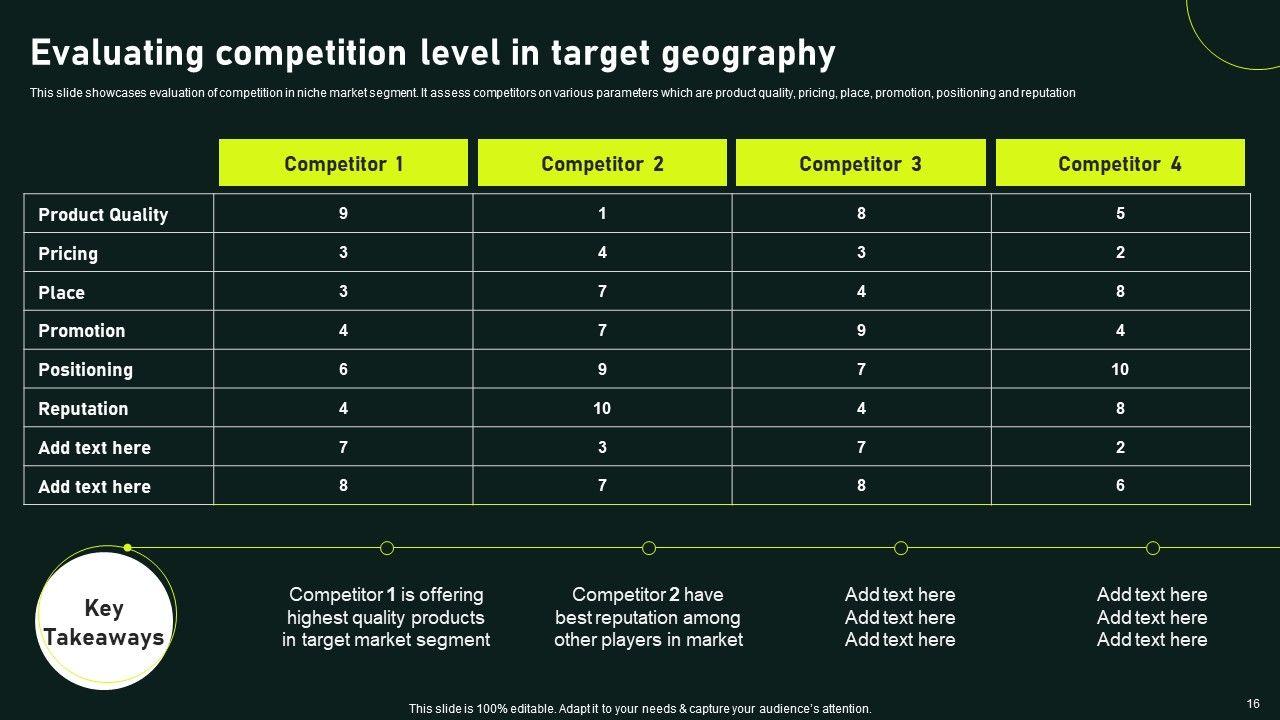 Evaluating competition level in target geography

This slide showcases evaluation of competition in niche market segment. It assess competitors on various parameters which are product quality, pricing, place, promotion, positioning and reputation

| | Competitor 1 | Competitor 2 | Competitor 3 | Competitor 4 |
|---|---|---|---|---|
| Product Quality | 9 | 1 | 8 | 5 |
| Pricing | 3 | 4 | 3 | 2 |
| Place | 3 | 7 | 4 | 8 |
| Promotion | 4 | 7 | 9 | 4 |
| Positioning | 6 | 9 | 7 | 10 |
| Reputation | 4 | 10 | 4 | 8 |
| Add text here | 7 | 3 | 7 | 2 |
| Add text here | 8 | 7 | 8 | 6 |

Key Takeaways

Competitor 1 is offering highest quality products in target market segment

Competitor 2 have best reputation among other players in market

Add text here
Add text here
Add text here

Add text here
Add text here
Add text here

This slide is 100% editable. Adapt it to your needs & capture your audience's attention.

16